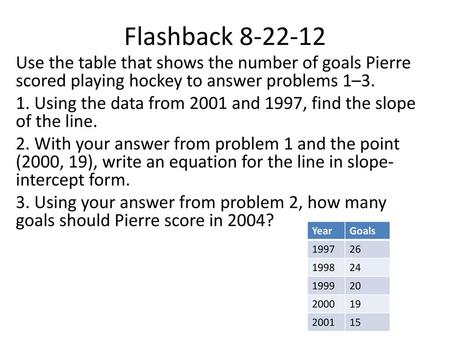 Flashback 8-22-12

Use the table that shows the number of goals Pierre scored playing hockey to answer problems 1–3.

1. Using the data from 2001 and 1997, find the slope of the line.

2. With your answer from problem 1 and the point (2000, 19), write an equation for the line in slope-intercept form.

3. Using your answer from problem 2, how many goals should Pierre score in 2004?

| Year | Goals |
|---|---|
| 1997 | 26 |
| 1998 | 24 |
| 1999 | 20 |
| 2000 | 19 |
| 2001 | 15 |